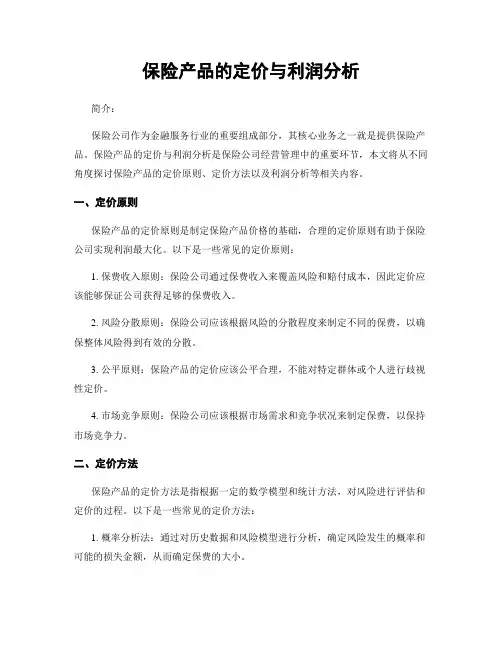 保险产品的定价与利润分析

简介：

保险公司作为金融服务行业的重要组成部分，其核心业务之一就是提供保险产品。保险产品的定价与利润分析是保险公司经营管理中的重要环节，本文将从不同角度探讨保险产品的定价原则、定价方法以及利润分析等相关内容。

一、定价原则

保险产品的定价原则是制定保险产品价格的基础，合理的定价原则有助于保险公司实现利润最大化。以下是一些常见的定价原则：

1. 保费收入原则：保险公司通过保费收入来覆盖风险和赔付成本，因此定价应该能够保证公司获得足够的保费收入。

2. 风险分散原则：保险公司应该根据风险的分散程度来制定不同的保费，以确保整体风险得到有效的分散。

3. 公平原则：保险产品的定价应该公平合理，不能对特定群体或个人进行歧视性定价。

4. 市场竞争原则：保险公司应该根据市场需求和竞争状况来制定保费，以保持市场竞争力。

二、定价方法

保险产品的定价方法是指根据一定的数学模型和统计方法，对风险进行评估和定价的过程。以下是一些常见的定价方法：

1. 概率分析法：通过对历史数据和风险模型进行分析，确定风险发生的概率和可能的损失金额，从而确定保费的大小。